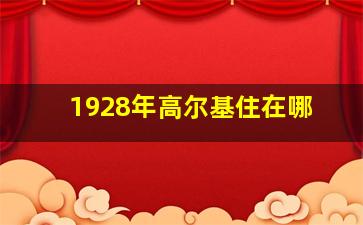 1928年高尔基住在哪